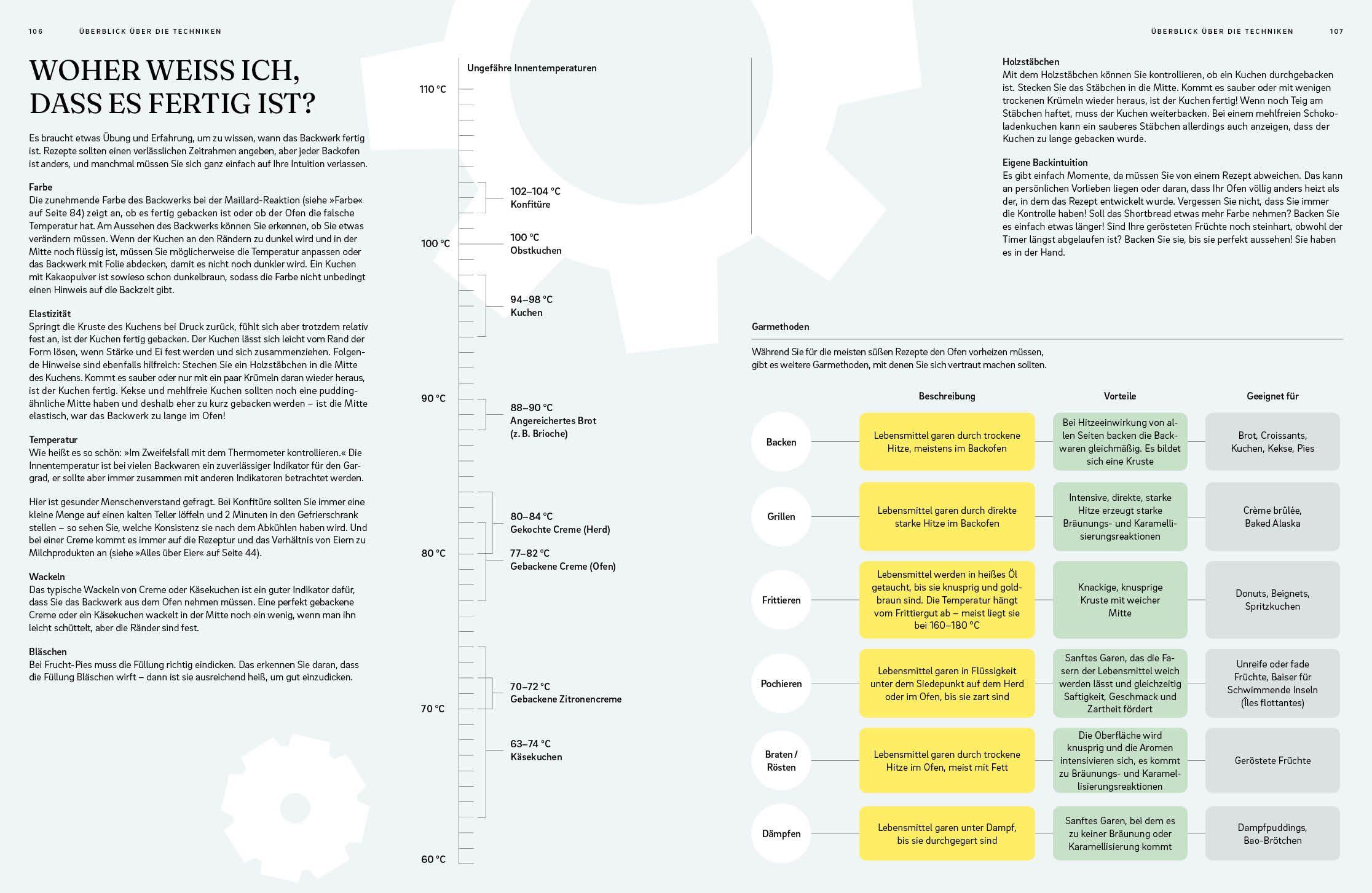 106 ÜBERBLICK ÜBER DIE TECHNIKEN

WOHER WEISS ICH, DASS ES FERTIG IST?

Es braucht etwas Übung und Erfahrung, um zu wissen, wann das Backwerk fertig ist. Rezepte sollten einen verlässlichen Zeitrahmen angeben, aber jeder Backofen ist anders, und manchmal müssen Sie sich ganz einfach auf Ihre Intuition verlassen.

Farbe
Die zunehmende Farbe des Backwerks bei der Maillard-Reaktion (siehe »Farbe« auf Seite 84) zeigt an, ob es fertig gebacken ist oder ob der Ofen die falsche Temperatur hat. Am Aussehen des Backwerks können Sie erkennen, ob Sie etwas verändern müssen. Wenn der Kuchen an den Rändern zu dunkel wird und in der Mitte noch flüssig ist, müssen Sie möglicherweise die Temperatur anpassen oder das Backwerk mit Folie abdecken, damit es nicht noch dunkler wird. Ein Kuchen mit Kakaopulver ist sowieso schon dunkelbraun, sodass die Farbe nicht unbedingt einen Hinweis auf die Backzeit gibt.

Elastizität
Springt die Kruste des Kuchens bei Druck zurück, fühlt sich aber trotzdem relativ fest an, ist der Kuchen fertig gebacken. Der Kuchen lässt sich leicht vom Rand der Form lösen, wenn Stärke und Ei fest werden und sich zusammenziehen. Folgende Hinweise sind ebenfalls hilfreich: Stechen Sie ein Holzstäbchen in die Mitte des Kuchens. Kommt es sauber oder nur mit ein paar Krümeln daran wieder heraus, ist der Kuchen fertig. Kekse und mehlfreie Kuchen sollten noch eine puddingähnliche Mitte haben und deshalb eher zu kurz gebacken werden – ist die Mitte elastisch, war das Backwerk zu lange im Ofen!

Temperatur
Wie heißt es so schön: »Im Zweifelsfall mit dem Thermometer kontrollieren.« Die Innentemperatur ist bei vielen Backwaren ein zuverlässiger Indikator für den Gargrad, er sollte aber immer zusammen mit anderen Indikatoren betrachtet werden.

Hier ist gesunder Menschenverstand gefragt. Bei Konfitüre sollten Sie immer eine kleine Menge auf einen kalten Teller löffeln und 2 Minuten in den Gefrierschrank stellen – so sehen Sie, welche Konsistenz sie nach dem Abkühlen haben wird. Und bei einer Creme kommt es immer auf die Rezeptur und das Verhältnis von Eiern zu Milchprodukten an (siehe »Alles über Eier« auf Seite 44).

Wackeln
Das typische Wackeln von Creme oder Käsekuchen ist ein guter Indikator dafür, dass Sie das Backwerk aus dem Ofen nehmen müssen. Eine perfekt gebackene Creme oder ein Käsekuchen wackelt in der Mitte noch ein wenig, wenn man ihn leicht schüttelt, aber die Ränder sind fest.

Bläschen
Bei Frucht-Pies muss die Füllung richtig eindicken. Das erkennen Sie daran, dass die Füllung Bläschen wirft – dann ist sie ausreichend heiß, um gut einzudicken.

Ungefähre Innentemperaturen
110 °C
102–104 °C Konfitüre
100 °C
100 °C Obstkuchen
94–98 °C Kuchen
90 °C
88–90 °C Angereichertes Brot (z. B. Brioche)
80–84 °C Gekochte Creme (Herd)
80 °C
77–82 °C Gebackene Creme (Ofen)
70–72 °C Gebackene Zitronencreme
70 °C
63–74 °C Käsekuchen
60 °C

ÜBERBLICK ÜBER DIE TECHNIKEN 107

Holzstäbchen
Mit dem Holzstäbchen können Sie kontrollieren, ob ein Kuchen durchgebacken ist. Stecken Sie das Stäbchen in die Mitte. Kommt es sauber oder mit wenigen trockenen Krümeln wieder heraus, ist der Kuchen fertig! Wenn noch Teig am Stäbchen haftet, muss der Kuchen weiterbacken. Bei einem mehlfreien Schokoladenkuchen kann ein sauberes Stäbchen allerdings auch anzeigen, dass der Kuchen zu lange gebacken wurde.

Eigene Backintuition
Es gibt einfach Momente, da müssen Sie von einem Rezept abweichen. Das kann an persönlichen Vorlieben liegen oder daran, dass Ihr Ofen völlig anders heizt als der, in dem das Rezept entwickelt wurde. Vergessen Sie nicht, dass Sie immer die Kontrolle haben! Soll das Shortbread etwas mehr Farbe nehmen? Backen Sie es einfach etwas länger! Sind Ihre gerösteten Früchte noch steinhart, obwohl der Timer längst abgelaufen ist? Backen Sie sie, bis sie perfekt aussehen! Sie haben es in der Hand.

Garmethoden

Während Sie für die meisten süßen Rezepte den Ofen vorheizen müssen, gibt es weitere Garmethoden, mit denen Sie sich vertraut machen sollten.

| | Beschreibung | Vorteile | Geeignet für |
|---|---|---|---|
| Backen | Lebensmittel garen durch trockene Hitze, meistens im Backofen | Bei Hitzeeinwirkung von allen Seiten backen die Backwaren gleichmäßig. Es bildet sich eine Kruste | Brot, Croissants, Kuchen, Kekse, Pies |
| Grillen | Lebensmittel garen durch direkte starke Hitze im Backofen | Intensive, direkte, starke Hitze erzeugt starke Bräunungs- und Karamellisierungsreaktionen | Crème brûlée, Baked Alaska |
| Frittieren | Lebensmittel werden in heißes Öl getaucht, bis sie knusprig und goldbraun sind. Die Temperatur hängt vom Frittiergut ab – meist liegt sie bei 160–180 °C | Knackige, knusprige Kruste mit weicher Mitte | Donuts, Beignets, Spritzkuchen |
| Pochieren | Lebensmittel garen in Flüssigkeit unter dem Siedepunkt auf dem Herd oder im Ofen, bis sie zart sind | Sanftes Garen, das die Fasern der Lebensmittel weich werden lässt und gleichzeitig Saftigkeit, Geschmack und Zartheit fördert | Unreife oder fade Früchte, Baiser für Schwimmende Inseln (Îles flottantes) |
| Braten / Rösten | Lebensmittel garen durch trockene Hitze im Ofen, meist mit Fett | Die Oberfläche wird knusprig und die Aromen intensivieren sich, es kommt zu Bräunungs- und Karamellisierungsreaktionen | Geröstete Früchte |
| Dämpfen | Lebensmittel garen unter Dampf, bis sie durchgegart sind | Sanftes Garen, bei dem es zu keiner Bräunung oder Karamellisierung kommt | Dampfpuddings, Bao-Brötchen |